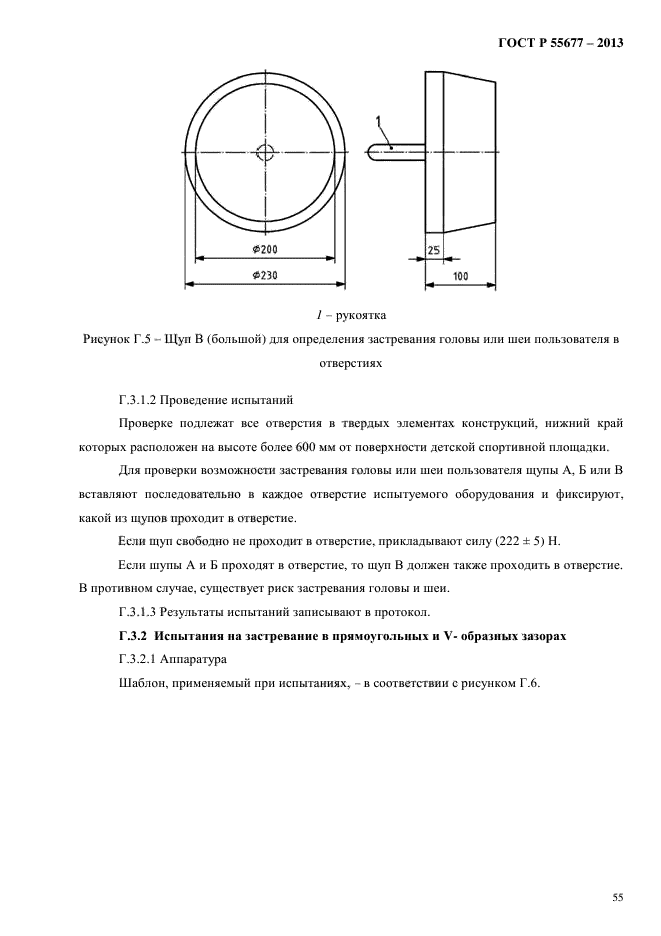 ГОСТ Р 55677 – 2013

1

⌀200

⌀230

25

100

1 – рукоятка

Рисунок Г.5 – Щуп В (большой) для определения застревания головы или шеи пользователя в отверстиях

Г.3.1.2 Проведение испытаний

Проверке подлежат все отверстия в твердых элементах конструкций, нижний край которых расположен на высоте более 600 мм от поверхности детской спортивной площадки.

Для проверки возможности застревания головы или шеи пользователя щупы А, Б или В вставляют последовательно в каждое отверстие испытуемого оборудования и фиксируют, какой из щупов проходит в отверстие.

Если щуп свободно не проходит в отверстие, прикладывают силу (222 ± 5) Н.

Если щупы А и Б проходят в отверстие, то щуп В должен также проходить в отверстие. В противном случае, существует риск застревания головы и шеи.

Г.3.1.3 Результаты испытаний записывают в протокол.

Г.3.2 Испытания на застревание в прямоугольных и V- образных зазорах

Г.3.2.1 Аппаратура

Шаблон, применяемый при испытаниях, – в соответствии с рисунком Г.6.

55